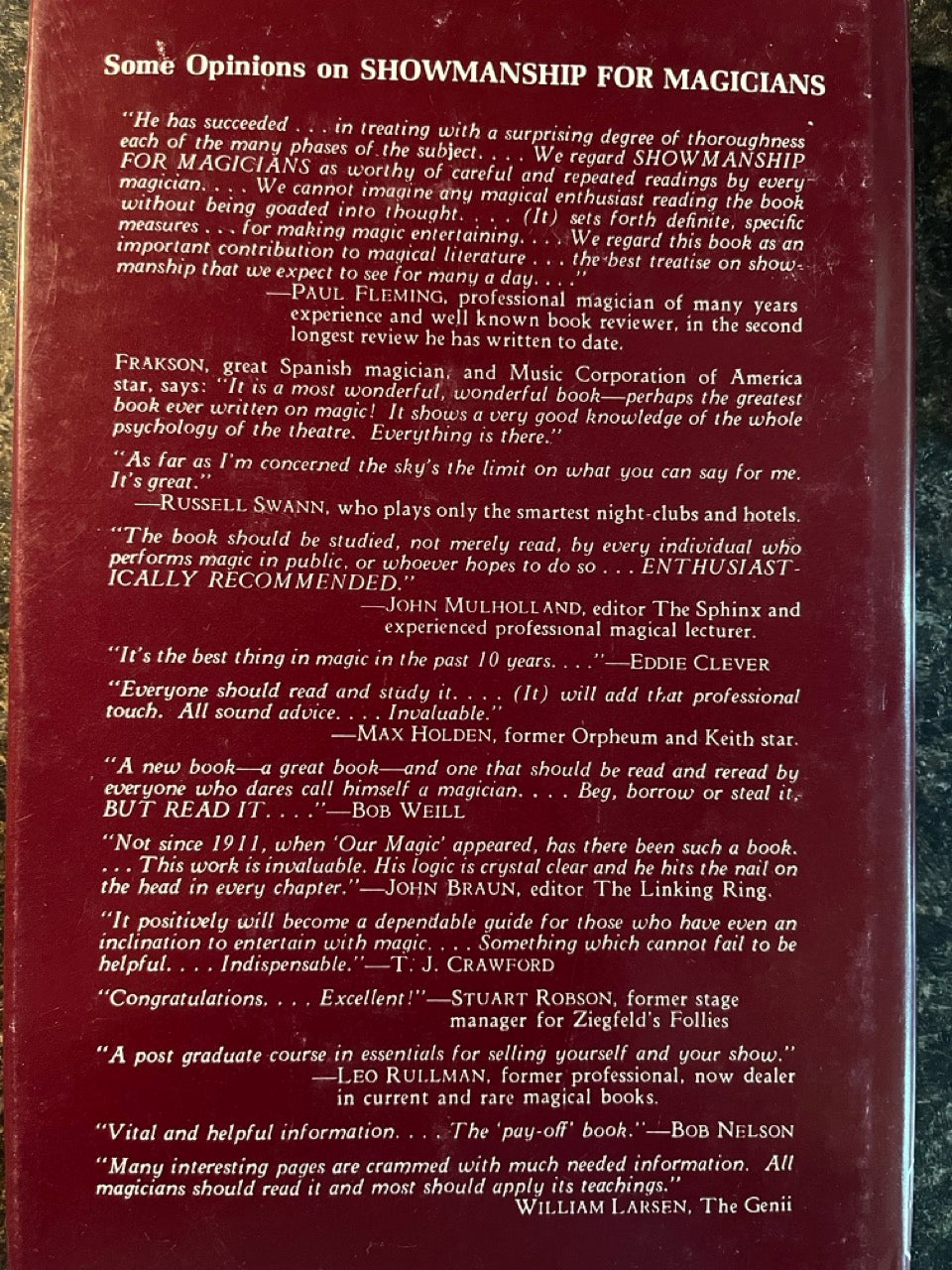 Some Opinions on SHOWMANSHIP FOR MAGICIANS

"He has succeeded . . . in treating with a surprising degree of thoroughness each of the many phases of the subject. . . . We regard SHOWMANSHIP FOR MAGICIANS as worthy of careful and repeated readings by every magician. . . . We cannot imagine any magical enthusiast reading the book without being goaded into thought. . . . (It) sets forth definite, specific measures . . . for making magic entertaining. . . . We regard this book as an important contribution to magical literature . . . the best treatise on showmanship that we expect to see for many a day. . . ."

—PAUL FLEMING, professional magician of many years experience and well known book reviewer, in the second longest review he has written to date.

FRAKSON, great Spanish magician, and Music Corporation of America star, says: "It is a most wonderful, wonderful book—perhaps the greatest book ever written on magic! It shows a very good knowledge of the whole psychology of the theatre. Everything is there."

"As far as I'm concerned the sky's the limit on what you can say for me. It's great."

—RUSSELL SWANN, who plays only the smartest night-clubs and hotels.

"The book should be studied, not merely read, by every individual who performs magic in public, or whoever hopes to do so . . . ENTHUSIASTICALLY RECOMMENDED."

—JOHN MULHOLLAND, editor The Sphinx and experienced professional magical lecturer.

"It's the best thing in magic in the past 10 years. . . ."—EDDIE CLEVER

"Everyone should read and study it. . . . (It) will add that professional touch. All sound advice. . . . Invaluable."

—MAX HOLDEN, former Orpheum and Keith star.

"A new book—a great book—and one that should be read and reread by everyone who dares call himself a magician. . . . Beg, borrow or steal it, BUT READ IT. . . ."—BOB WEILL

"Not since 1911, when 'Our Magic' appeared, has there been such a book. . . . This work is invaluable. His logic is crystal clear and he hits the nail on the head in every chapter."—JOHN BRAUN, editor The Linking Ring.

"It positively will become a dependable guide for those who have even an inclination to entertain with magic. . . . Something which cannot fail to be helpful. . . . Indispensable."—T. J. CRAWFORD

"Congratulations. . . . Excellent!"—STUART ROBSON, former stage manager for Ziegfeld's Follies

"A post graduate course in essentials for selling yourself and your show."

—LEO RULLMAN, former professional, now dealer in current and rare magical books.

"Vital and helpful information. . . . The 'pay-off' book."—BOB NELSON

"Many interesting pages are crammed with much needed information. All magicians should read it and most should apply its teachings."

WILLIAM LARSEN, The Genii